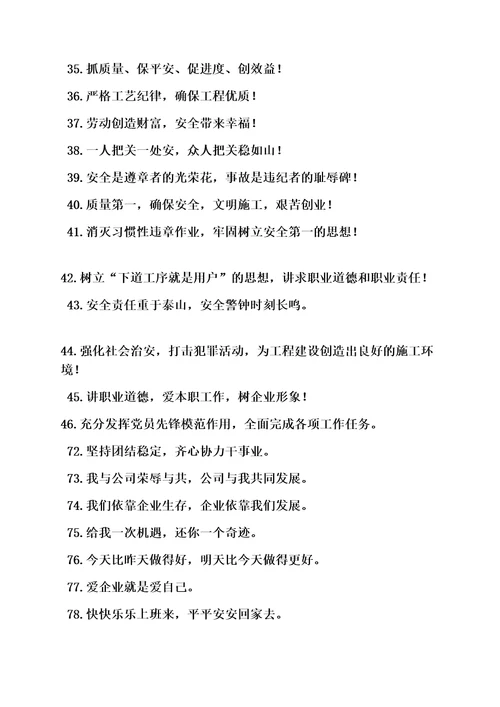 35. 抓质量、保平安、促进度、创效益！

36. 严格工艺纪律，确保工程优质！

37. 劳动创造财富，安全带来幸福！

38. 一人把关一处安，众人把关稳如山！

39. 安全是遵章者的光荣花，事故是违纪者的耻辱碑！

40. 质量第一，确保安全，文明施工，艰苦创业！

41. 消灭习惯性违章作业，牢固树立安全第一的思想！

42. 树立“下道工序就是用户”的思想，讲求职业道德和职业责任！

43. 安全责任重于泰山，安全警钟时刻长鸣。

44. 强化社会治安，打击犯罪活动，为工程建设创造出良好的施工环境！

45. 讲职业道德，爱本职工作，树企业形象！

46. 充分发挥党员先锋模范作用，全面完成各项工作任务。

72. 坚持团结稳定，齐心协力干事业。

73. 我与公司荣辱与共，公司与我共同发展。

74. 我们依靠企业生存，企业依靠我们发展。

75. 给我一次机遇，还你一个奇迹。

76. 今天比昨天做得好，明天比今天做得更好。

77. 爱企业就是爱自己。

78. 快快乐乐上班来，平平安安回家去。